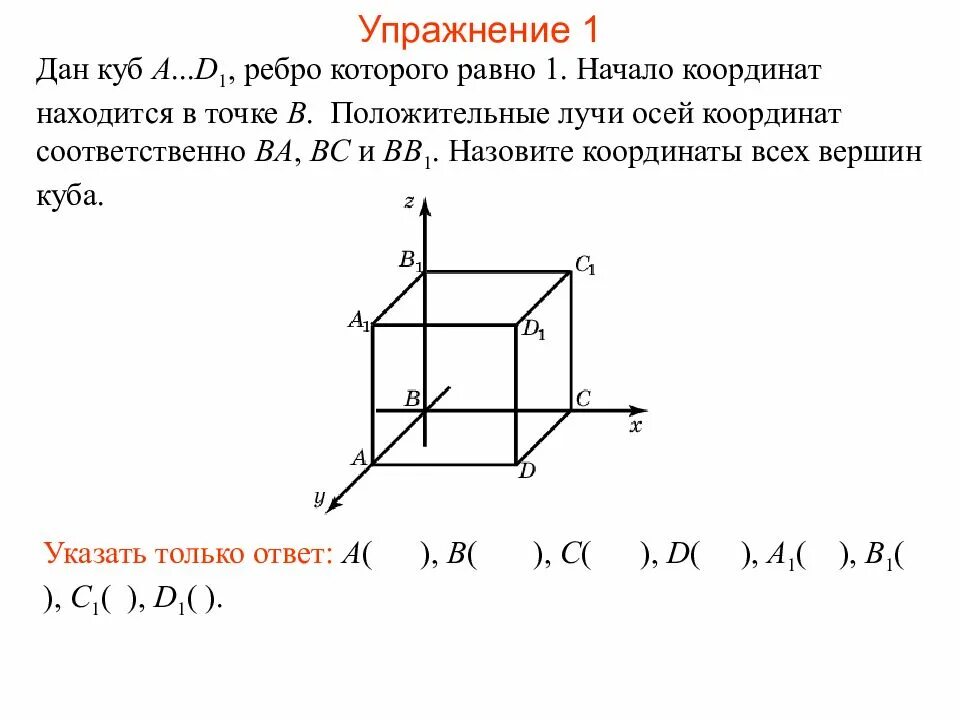 Упражнение 1

Дан куб $A...D_1$, ребро которого равно 1. Начало координат находится в точке $B$. Положительные лучи осей координат соответственно $BA$, $BC$ и $BB_1$. Назовите координаты всех вершин куба.

$z$
$B_1$
$C_1$
$A_1$
$D_1$
$B$
$C$
$x$
$A$
$D$
$y$

Указать только ответ: $A($ $)$, $B($ $)$, $C($ $)$, $D($ $)$, $A_1($ $)$, $B_1($ $)$, $C_1($ $)$, $D_1($ $)$.